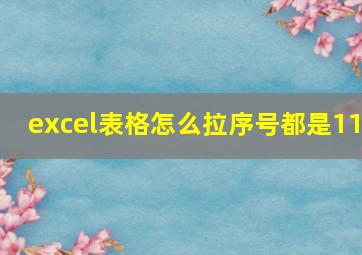 excel表格怎么拉序号都是11